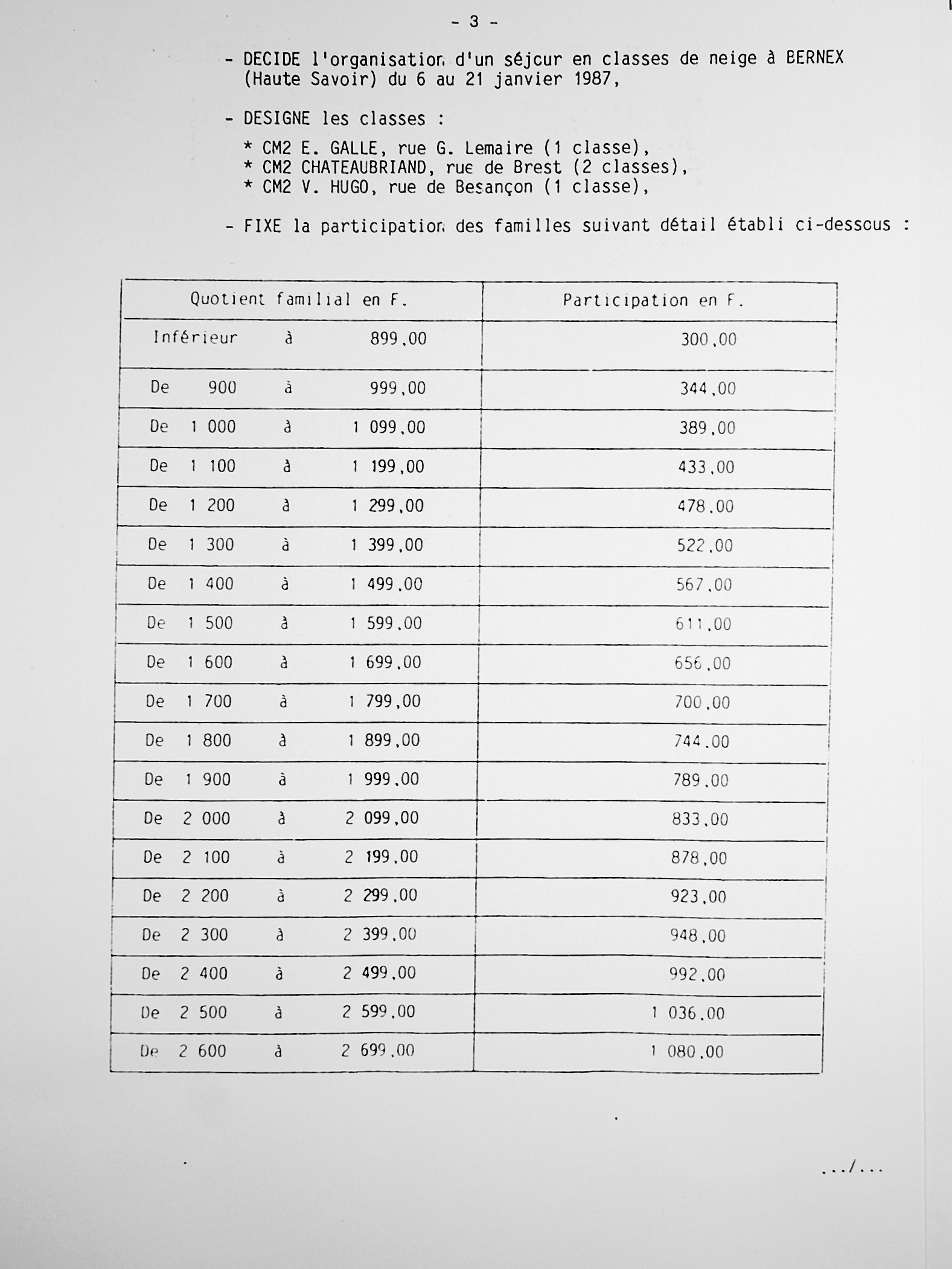 - 3 -

- DECIDE l'organisation d'un séjour en classes de neige à BERNEX (Haute Savoir) du 6 au 21 janvier 1987,

- DESIGNE les classes :

* CM2 E. GALLE, rue G. Lemaire (1 classe),
* CM2 CHATEAUBRIAND, rue de Brest (2 classes),
* CM2 V. HUGO, rue de Besançon (1 classe),

- FIXE la participation des familles suivant détail établi ci-dessous :

| Quotient familial en F. | Participation en F. |
|---|---|
| Inférieur à 899,00 | 300,00 |
| De 900 à 999,00 | 344,00 |
| De 1 000 à 1 099,00 | 389,00 |
| De 1 100 à 1 199,00 | 433,00 |
| De 1 200 à 1 299,00 | 478,00 |
| De 1 300 à 1 399,00 | 522,00 |
| De 1 400 à 1 499,00 | 567,00 |
| De 1 500 à 1 599,00 | 611,00 |
| De 1 600 à 1 699,00 | 656,00 |
| De 1 700 à 1 799,00 | 700,00 |
| De 1 800 à 1 899,00 | 744,00 |
| De 1 900 à 1 999,00 | 789,00 |
| De 2 000 à 2 099,00 | 833,00 |
| De 2 100 à 2 199,00 | 878,00 |
| De 2 200 à 2 299,00 | 923,00 |
| De 2 300 à 2 399,00 | 948,00 |
| De 2 400 à 2 499,00 | 992,00 |
| De 2 500 à 2 599,00 | 1 036,00 |
| De 2 600 à 2 699,00 | 1 080,00 |

.../...